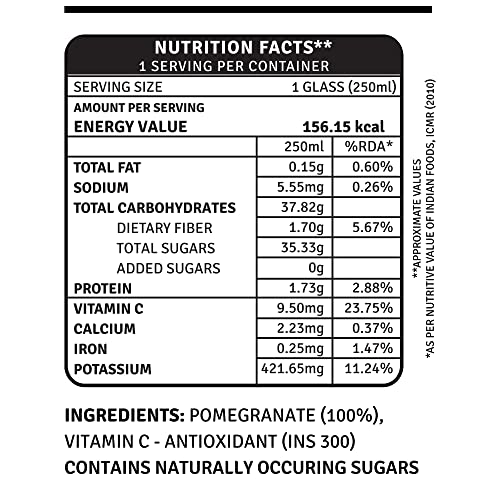 NUTRITION FACTS**
1 SERVING PER CONTAINER

SERVING SIZE 1 GLASS (250ml)

AMOUNT PER SERVING
ENERGY VALUE 156.15 kcal

| | 250ml | %RDA* |
|---|---|---|
| TOTAL FAT | 0.15g | 0.60% |
| SODIUM | 5.55mg | 0.26% |
| TOTAL CARBOHYDRATES | 37.82g | |
| DIETARY FIBER | 1.70g | 5.67% |
| TOTAL SUGARS | 35.33g | |
| ADDED SUGARS | 0g | |
| PROTEIN | 1.73g | 2.88% |
| VITAMIN C | 9.50mg | 23.75% |
| CALCIUM | 2.23mg | 0.37% |
| IRON | 0.25mg | 1.47% |
| POTASSIUM | 421.65mg | 11.24% |

**APPROXIMATE VALUES
*AS PER NUTRITIVE VALUE OF INDIAN FOODS, ICMR (2010)

INGREDIENTS: POMEGRANATE (100%), VITAMIN C - ANTIOXIDANT (INS 300)
CONTAINS NATURALLY OCCURING SUGARS